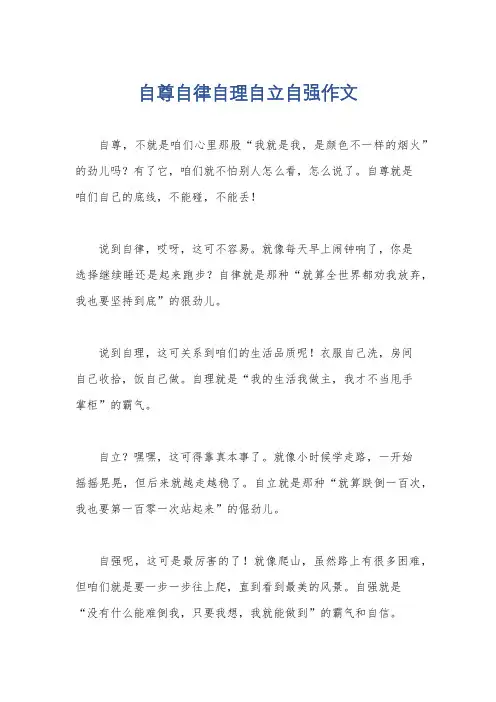 自尊自律自理自立自强作文

自尊，不就是咱们心里那股“我就是我，是颜色不一样的烟火”的劲儿吗？有了它，咱们就不怕别人怎么看，怎么说了。自尊就是咱们自己的底线，不能碰，不能丢！

说到自律，哎呀，这可不容易。就像每天早上闹钟响了，你是选择继续睡还是起来跑步？自律就是那种“就算全世界都劝我放弃，我也要坚持到底”的狠劲儿。

说到自理，这可关系到咱们的生活品质呢！衣服自己洗，房间自己收拾，饭自己做。自理就是“我的生活我做主，我才不当甩手掌柜”的霸气。

自立？嘿嘿，这可得靠真本事了。就像小时候学走路，一开始摇摇晃晃，但后来就越走越稳了。自立就是那种“就算跌倒一百次，我也要第一百零一次站起来”的倔劲儿。

自强呢，这可是最厉害的了！就像爬山，虽然路上有很多困难，但咱们就是要一步一步往上爬，直到看到最美的风景。自强就是“没有什么能难倒我，只要我想，我就能做到”的霸气和自信。